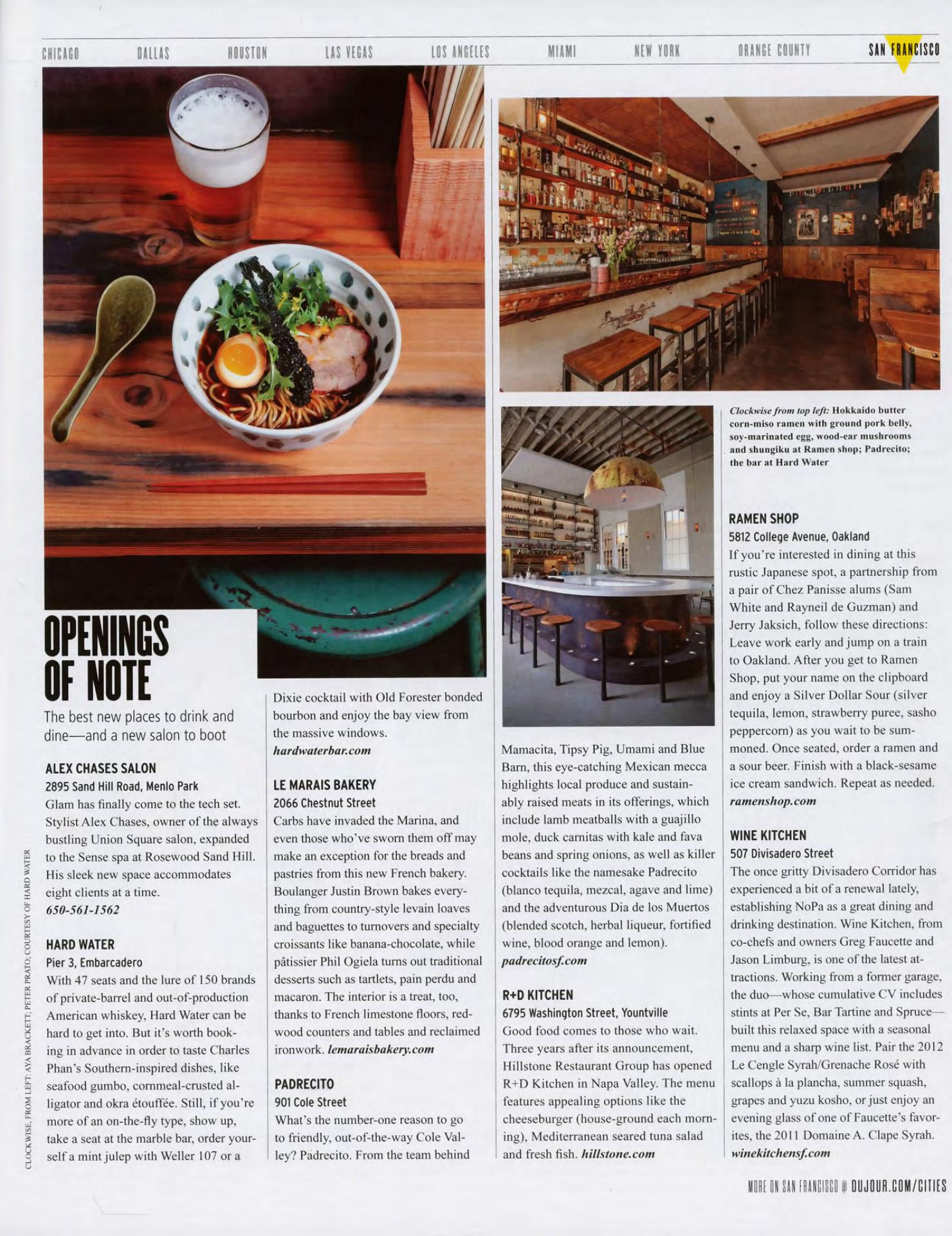 CHICAGO DALLAS HOUSTON LAS VEGAS LOS ANGELES MIAMI NEW YORK ORANGE COUNTY SAN FRANCISCO

OPENINGS OF NOTE

The best new places to drink and dine—and a new salon to boot

ALEX CHASES SALON
2895 Sand Hill Road, Menlo Park
Glam has finally come to the tech set. Stylist Alex Chases, owner of the always bustling Union Square salon, expanded to the Sense spa at Rosewood Sand Hill. His sleek new space accommodates eight clients at a time.
650-561-1562

HARD WATER
Pier 3, Embarcadero
With 47 seats and the lure of 150 brands of private-barrel and out-of-production American whiskey, Hard Water can be hard to get into. But it's worth booking in advance in order to taste Charles Phan's Southern-inspired dishes, like seafood gumbo, cornmeal-crusted alligator and okra étouffée. Still, if you're more of an on-the-fly type, show up, take a seat at the marble bar, order yourself a mint julep with Weller 107 or a Dixie cocktail with Old Forester bonded bourbon and enjoy the bay view from the massive windows.
hardwaterbar.com

LE MARAIS BAKERY
2066 Chestnut Street
Carbs have invaded the Marina, and even those who've sworn them off may make an exception for the breads and pastries from this new French bakery. Boulanger Justin Brown bakes everything from country-style levain loaves and baguettes to turnovers and specialty croissants like banana-chocolate, while pâtissier Phil Ogiela turns out traditional desserts such as tartlets, pain perdu and macaron. The interior is a treat, too, thanks to French limestone floors, redwood counters and tables and reclaimed ironwork. lemaraisbakery.com

PADRECITO
901 Cole Street
What's the number-one reason to go to friendly, out-of-the-way Cole Valley? Padrecito. From the team behind Mamacita, Tipsy Pig, Umami and Blue Barn, this eye-catching Mexican mecca highlights local produce and sustainably raised meats in its offerings, which include lamb meatballs with a guajillo mole, duck carnitas with kale and fava beans and spring onions, as well as killer cocktails like the namesake Padrecito (blanco tequila, mezcal, agave and lime) and the adventurous Dia de los Muertos (blended scotch, herbal liqueur, fortified wine, blood orange and lemon).
padrecitosf.com

R+D KITCHEN
6795 Washington Street, Yountville
Good food comes to those who wait. Three years after its announcement, Hillstone Restaurant Group has opened R+D Kitchen in Napa Valley. The menu features appealing options like the cheeseburger (house-ground each morning), Mediterranean seared tuna salad and fresh fish. hillstone.com

Clockwise from top left: Hokkaido butter corn-miso ramen with ground pork belly, soy-marinated egg, wood-ear mushrooms and shungiku at Ramen shop; Padrecito; the bar at Hard Water

RAMEN SHOP
5812 College Avenue, Oakland
If you're interested in dining at this rustic Japanese spot, a partnership from a pair of Chez Panisse alums (Sam White and Rayneil de Guzman) and Jerry Jaksich, follow these directions: Leave work early and jump on a train to Oakland. After you get to Ramen Shop, put your name on the clipboard and enjoy a Silver Dollar Sour (silver tequila, lemon, strawberry puree, sasho peppercorn) as you wait to be summoned. Once seated, order a ramen and a sour beer. Finish with a black-sesame ice cream sandwich. Repeat as needed.
ramenshop.com

WINE KITCHEN
507 Divisadero Street
The once gritty Divisadero Corridor has experienced a bit of a renewal lately, establishing NoPa as a great dining and drinking destination. Wine Kitchen, from co-chefs and owners Greg Faucette and Jason Limburg, is one of the latest attractions. Working from a former garage, the duo—whose cumulative CV includes stints at Per Se, Bar Tartine and Spruce—built this relaxed space with a seasonal menu and a sharp wine list. Pair the 2012 Le Cengle Syrah/Grenache Rosé with scallops à la plancha, summer squash, grapes and yuzu kosho, or just enjoy an evening glass of one of Faucette's favorites, the 2011 Domaine A. Clape Syrah.
winekitchensf.com

CLOCKWISE, FROM LEFT: AYA BRACKETT; PETER PRATO; COURTESY OF HARD WATER

MORE ON SAN FRANCISCO @ DUJOUR.COM/CITIES